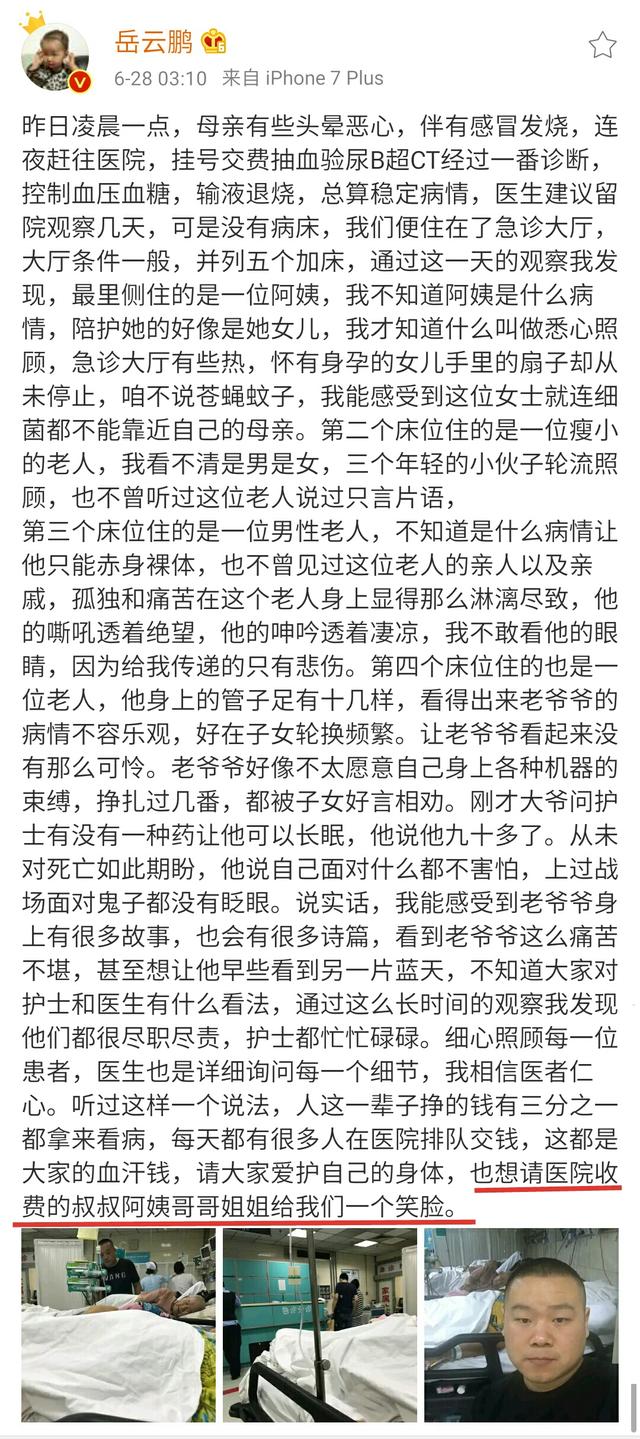 岳云鹏

6-28 03:10 来自 iPhone 7 Plus

昨日凌晨一点，母亲有些头晕恶心，伴有感冒发烧，连夜赶往医院，挂号交费抽血验尿B超CT经过一番诊断，控制血压血糖，输液退烧，总算稳定病情，医生建议留院观察几天，可是没有病床，我们便住在了急诊大厅，大厅条件一般，并列五个加床，通过这一天的观察我发现，最里侧住的是一位阿姨，我不知道阿姨是什么病情，陪护她的好像是她女儿，我才知道什么叫做悉心照顾，急诊大厅有些热，怀有身孕的女儿手里的扇子却从未停止，咱不说苍蝇蚊子，我能感受到这位女士就连细菌都不能靠近自己的母亲。第二个床位住的是一位瘦小的老人，我看不清是男是女，三个年轻的小伙子轮流照顾，也不曾听过这位老人说过只言片语，
第三个床位住的是一位男性老人，不知道是什么病情让他只能赤身裸体，也不曾见过这位老人的亲人以及亲戚，孤独和痛苦在这个老人身上显得那么淋漓尽致，他的嘶吼透着绝望，他的呻吟透着凄凉，我不敢看他的眼睛，因为给我传递的只有悲伤。第四个床位住的也是一位老人，他身上的管子足有十几样，看得出来老爷爷的病情不容乐观，好在子女轮换频繁。让老爷爷看起来没有那么可怜。老爷爷好像不太愿意自己身上各种机器的束缚，挣扎过几番，都被子女好言相劝。刚才大爷问护士有没有一种药让他可以长眠，他说他九十多了。从未对死亡如此期盼，他说自己面对什么都不害怕，上过战场面对鬼子都没有眨眼。说实话，我能感受到老爷爷身上有很多故事，也会有很多诗篇，看到老爷爷这么痛苦不堪，甚至想让他早些看到另一片蓝天，不知道大家对护士和医生有什么看法，通过这么长时间的观察我发现他们都很尽职尽责，护士都忙忙碌碌。细心照顾每一位患者，医生也是详细询问每一个细节，我相信医者仁心。听过这样一个说法，人这一辈子挣的钱有三分之一都拿来看病，每天都有很多人在医院排队交钱，这都是大家的血汗钱，请大家爱护自己的身体，也想请医院收费的叔叔阿姨哥哥姐姐给我们一个笑脸。